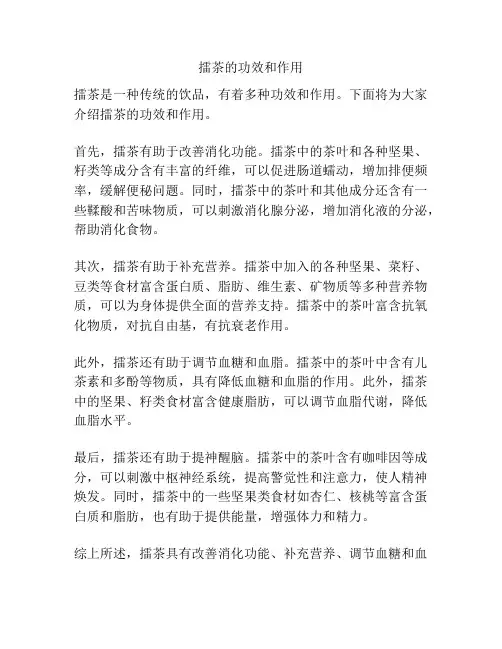 擂茶的功效和作用

擂茶是一种传统的饮品，有着多种功效和作用。下面将为大家介绍擂茶的功效和作用。

首先，擂茶有助于改善消化功能。擂茶中的茶叶和各种坚果、籽类等成分含有丰富的纤维，可以促进肠道蠕动，增加排便频率，缓解便秘问题。同时，擂茶中的茶叶和其他成分还含有一些鞣酸和苦味物质，可以刺激消化腺分泌，增加消化液的分泌，帮助消化食物。

其次，擂茶有助于补充营养。擂茶中加入的各种坚果、菜籽、豆类等食材富含蛋白质、脂肪、维生素、矿物质等多种营养物质，可以为身体提供全面的营养支持。擂茶中的茶叶富含抗氧化物质，对抗自由基，有抗衰老作用。

此外，擂茶还有助于调节血糖和血脂。擂茶中的茶叶中含有儿茶素和多酚等物质，具有降低血糖和血脂的作用。此外，擂茶中的坚果、籽类食材富含健康脂肪，可以调节血脂代谢，降低血脂水平。

最后，擂茶还有助于提神醒脑。擂茶中的茶叶含有咖啡因等成分，可以刺激中枢神经系统，提高警觉性和注意力，使人精神焕发。同时，擂茶中的一些坚果类食材如杏仁、核桃等富含蛋白质和脂肪，也有助于提供能量，增强体力和精力。

综上所述，擂茶具有改善消化功能、补充营养、调节血糖和血